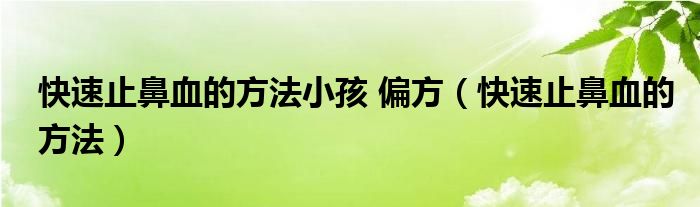 快速止鼻血的方法小孩 偏方（快速止鼻血的方法）